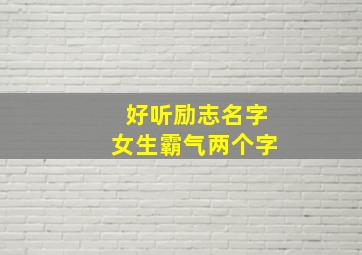 好听励志名字
女生霸气两个字